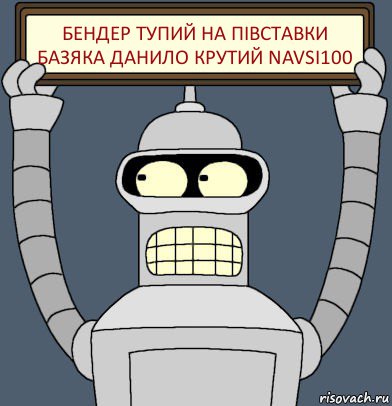 БЕНДЕР ТУПИЙ НА ПІВСТАВКИ БАЗЯКА ДАНИЛО КРУТИЙ NAVSI100

risovach.ru